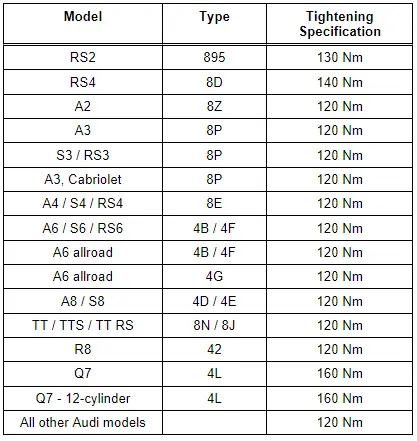 | Model | Type | Tightening Specification |
|---|---|---|
| RS2 | 895 | 130 Nm |
| RS4 | 8D | 140 Nm |
| A2 | 8Z | 120 Nm |
| A3 | 8P | 120 Nm |
| S3 / RS3 | 8P | 120 Nm |
| A3, Cabriolet | 8P | 120 Nm |
| A4 / S4 / RS4 | 8E | 120 Nm |
| A6 / S6 / RS6 | 4B / 4F | 120 Nm |
| A6 allroad | 4B / 4F | 120 Nm |
| A6 allroad | 4G | 120 Nm |
| A8 / S8 | 4D / 4E | 120 Nm |
| TT / TTS / TT RS | 8N / 8J | 120 Nm |
| R8 | 42 | 120 Nm |
| Q7 | 4L | 160 Nm |
| Q7 - 12-cylinder | 4L | 160 Nm |
| All other Audi models | | 120 Nm |